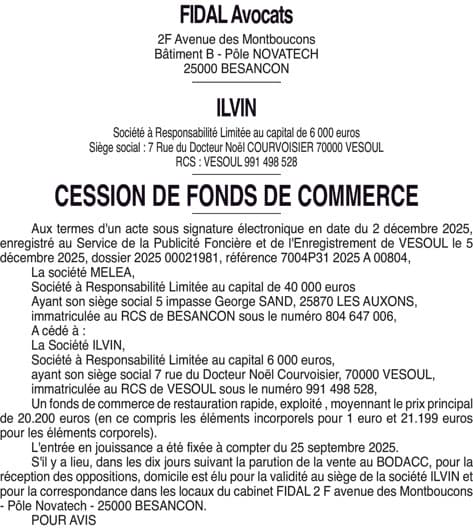 FIDAL Avocats

2F Avenue des Montboucons
Bâtiment B - Pôle NOVATECH
25000 BESANCON

ILVIN

Société à Responsabilité Limitée au capital de 6 000 euros
Siège social : 7 Rue du Docteur Noël COURVOISIER 70000 VESOUL
RCS : VESOUL 991 498 528

CESSION DE FONDS DE COMMERCE

Aux termes d'un acte sous signature électronique en date du 2 décembre 2025, enregistré au Service de la Publicité Foncière et de l'Enregistrement de VESOUL le 5 décembre 2025, dossier 2025 00021981, référence 7004P31 2025 A 00804,

La société MELEA,
Société à Responsabilité Limitée au capital de 40 000 euros
Ayant son siège social 5 impasse George SAND, 25870 LES AUXONS,
immatriculée au RCS de BESANCON sous le numéro 804 647 006,
A cédé à :
La Société ILVIN,
Société à Responsabilité Limitée au capital 6 000 euros,
ayant son siège social 7 rue du Docteur Noël Courvoisier, 70000 VESOUL,
immatriculée au RCS de VESOUL sous le numéro 991 498 528,

Un fonds de commerce de restauration rapide, exploité , moyennant le prix principal de 20.200 euros (en ce compris les éléments incorporels pour 1 euro et 21.199 euros pour les éléments corporels).

L'entrée en jouissance a été fixée à compter du 25 septembre 2025.

S'il y a lieu, dans les dix jours suivant la parution de la vente au BODACC, pour la réception des oppositions, domicile est élu pour la validité au siège de la société ILVIN et pour la correspondance dans les locaux du cabinet FIDAL 2 F avenue des Montboucons - Pôle Novatech - 25000 BESANCON.

POUR AVIS